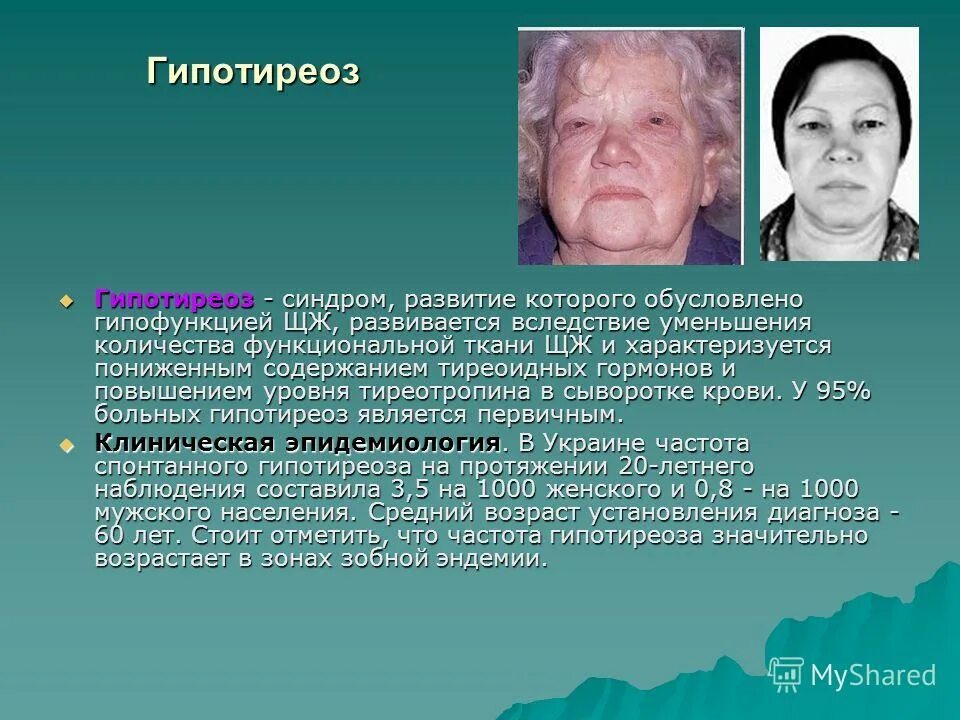 Гипотиреоз

Гипотиреоз - синдром, развитие которого обусловлено гипофункцией ЩЖ, развивается вследствие уменьшения количества функциональной ткани ЩЖ и характеризуется пониженным содержанием тиреоидных гормонов и повышением уровня тиреотропина в сыворотке крови. У 95% больных гипотиреоз является первичным.

Клиническая эпидемиология. В Украине частота спонтанного гипотиреоза на протяжении 20-летнего наблюдения составила 3,5 на 1000 женского и 0,8 - на 1000 мужского населения. Средний возраст установления диагноза - 60 лет. Стоит отметить, что частота гипотиреоза значительно возрастает в зонах зобной эндемии.

MyShared